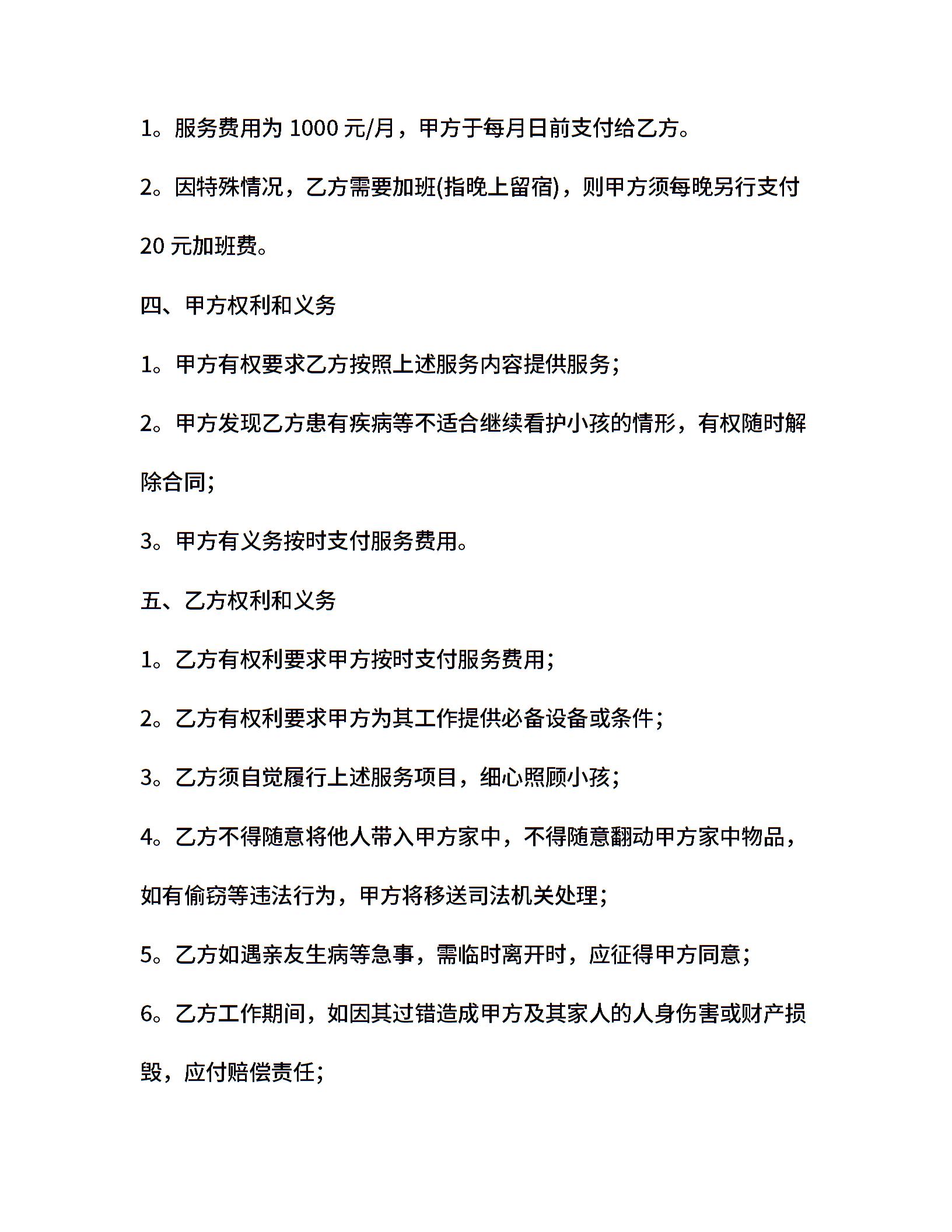 1。服务费用为 1000 元/月，甲方于每月日前支付给乙方。

2。因特殊情况，乙方需要加班(指晚上留宿)，则甲方须每晚另行支付 20 元加班费。

四、甲方权利和义务

1。甲方有权要求乙方按照上述服务内容提供服务;

2。甲方发现乙方患有疾病等不适合继续看护小孩的情形，有权随时解除合同;

3。甲方有义务按时支付服务费用。

五、乙方权利和义务

1。乙方有权利要求甲方按时支付服务费用;

2。乙方有权利要求甲方为其工作提供必备设备或条件;

3。乙方须自觉履行上述服务项目，细心照顾小孩;

4。乙方不得随意将他人带入甲方家中，不得随意翻动甲方家中物品，如有偷窃等违法行为，甲方将移送司法机关处理;

5。乙方如遇亲友生病等急事，需临时离开时，应征得甲方同意;

6。乙方工作期间，如因其过错造成甲方及其家人的人身伤害或财产损毁，应付赔偿责任;